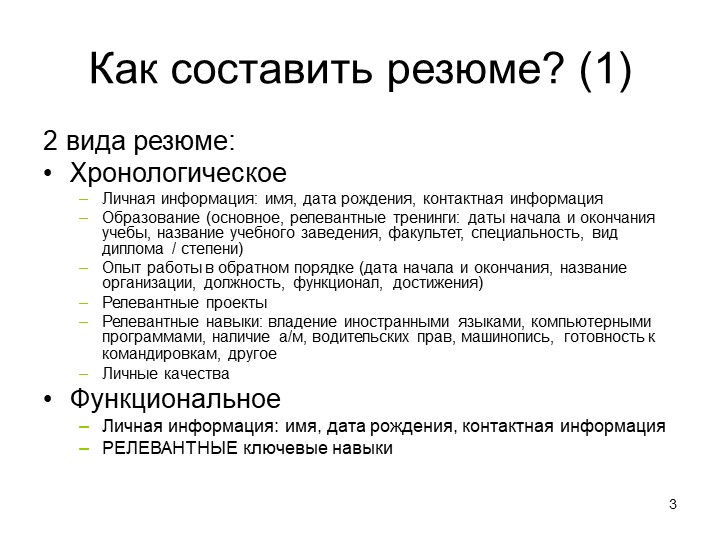 Как составить резюме? (1)

2 вида резюме:

• Хронологическое
– Личная информация: имя, дата рождения, контактная информация
– Образование (основное, релевантные тренинги: даты начала и окончания учебы, название учебного заведения, факультет, специальность, вид диплома / степени)
– Опыт работы в обратном порядке (дата начала и окончания, название организации, должность, функционал, достижения)
– Релевантные проекты
– Релевантные навыки: владение иностранными языками, компьютерными программами, наличие а/м, водительских прав, машинопись, готовность к командировкам, другое
– Личные качества

• Функциональное
– Личная информация: имя, дата рождения, контактная информация
– РЕЛЕВАНТНЫЕ ключевые навыки

3